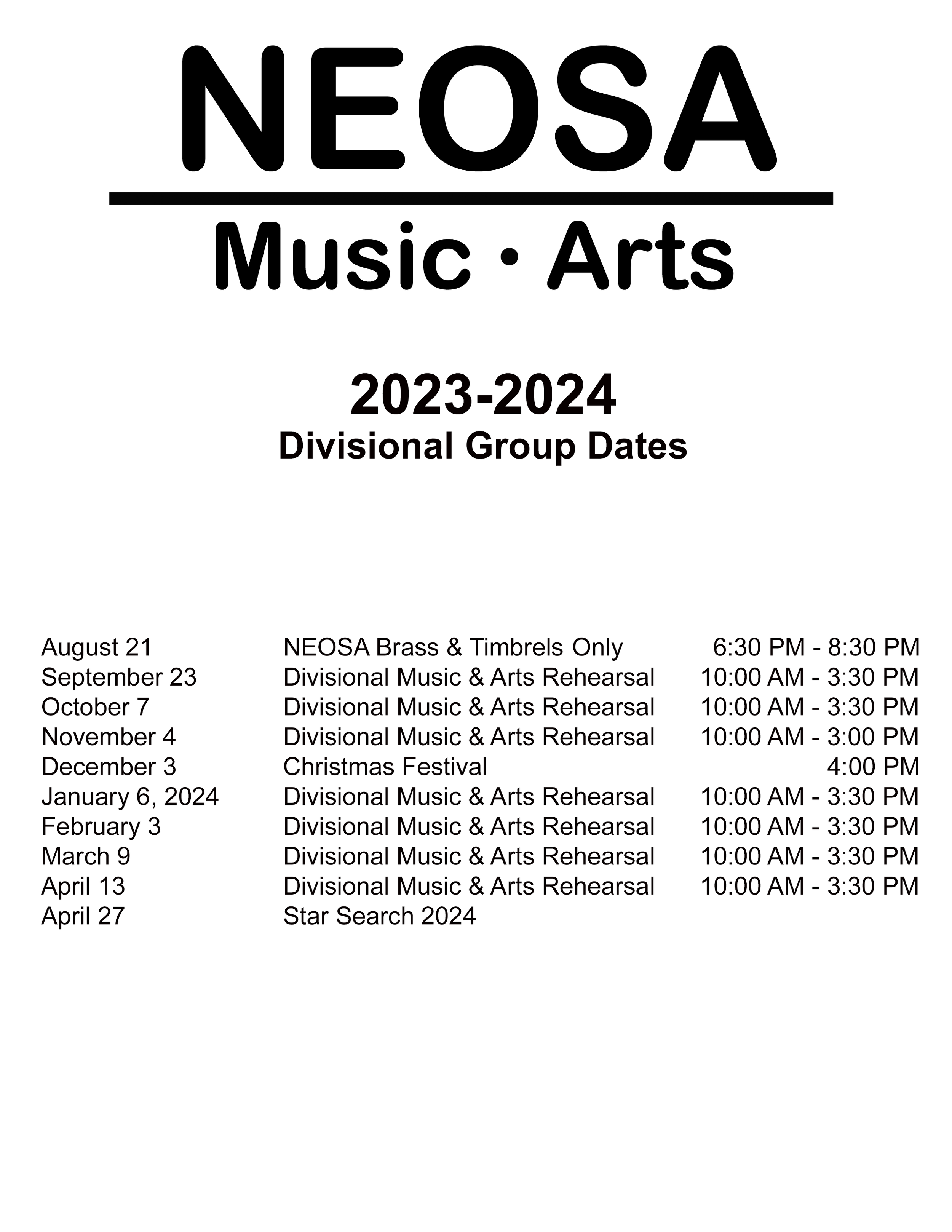 NEOSA

Music · Arts

2023-2024
Divisional Group Dates

| | | |
|---|---|---|
| August 21 | NEOSA Brass & Timbrels Only | 6:30 PM - 8:30 PM |
| September 23 | Divisional Music & Arts Rehearsal | 10:00 AM - 3:30 PM |
| October 7 | Divisional Music & Arts Rehearsal | 10:00 AM - 3:30 PM |
| November 4 | Divisional Music & Arts Rehearsal | 10:00 AM - 3:00 PM |
| December 3 | Christmas Festival | 4:00 PM |
| January 6, 2024 | Divisional Music & Arts Rehearsal | 10:00 AM - 3:30 PM |
| February 3 | Divisional Music & Arts Rehearsal | 10:00 AM - 3:30 PM |
| March 9 | Divisional Music & Arts Rehearsal | 10:00 AM - 3:30 PM |
| April 13 | Divisional Music & Arts Rehearsal | 10:00 AM - 3:30 PM |
| April 27 | Star Search 2024 | |